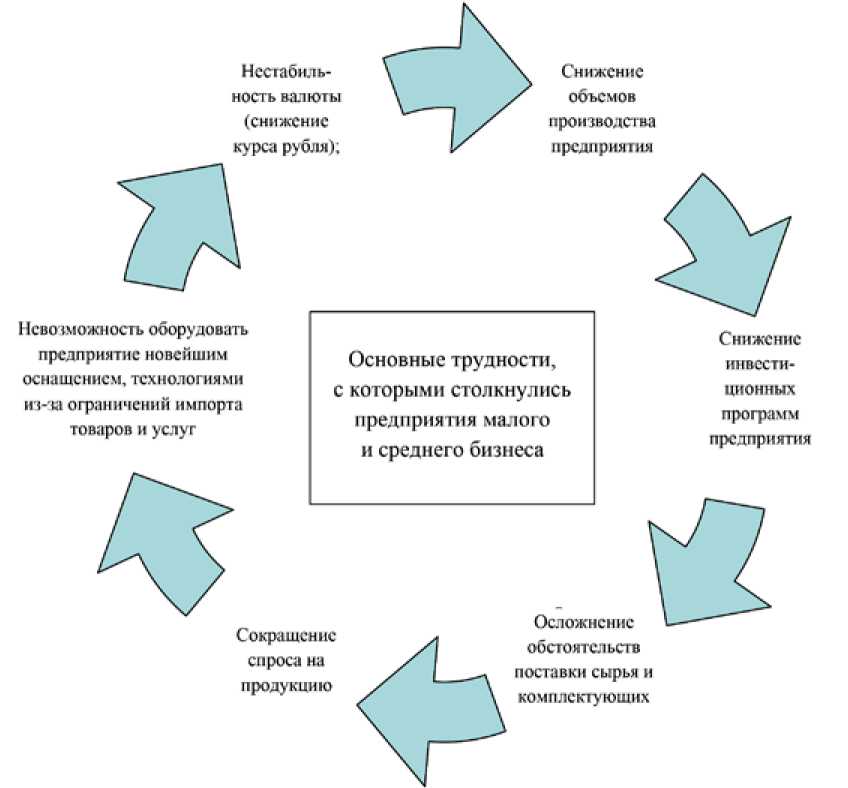 Нестабильность валюты (снижение курса рубля);

Снижение объемов производства предприятия

Снижение инвестиционных программ предприятия

Осложнение обстоятельств поставки сырья и комплектующих

Сокращение спроса на продукцию

Невозможность оборудовать предприятие новейшим оснащением, технологиями из-за ограничений импорта товаров и услуг

Основные трудности, с которыми столкнулись предприятия малого и среднего бизнеса